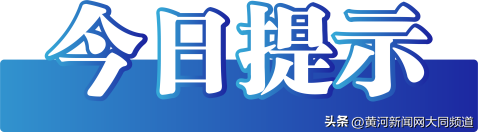 今日提示

头条 @黄河新闻网大同频道